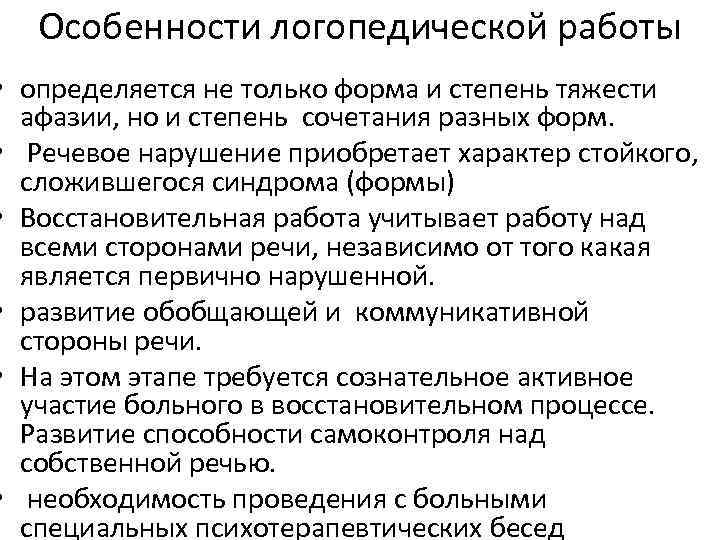 Особенности логопедической работы

• определяется не только форма и степень тяжести афазии, но и степень сочетания разных форм.
• Речевое нарушение приобретает характер стойкого, сложившегося синдрома (формы)
• Восстановительная работа учитывает работу над всеми сторонами речи, независимо от того какая является первично нарушенной.
• развитие обобщающей и коммуникативной стороны речи.
• На этом этапе требуется сознательное активное участие больного в восстановительном процессе. Развитие способности самоконтроля над собственной речью.
• необходимость проведения с больными специальных психотерапевтических бесед